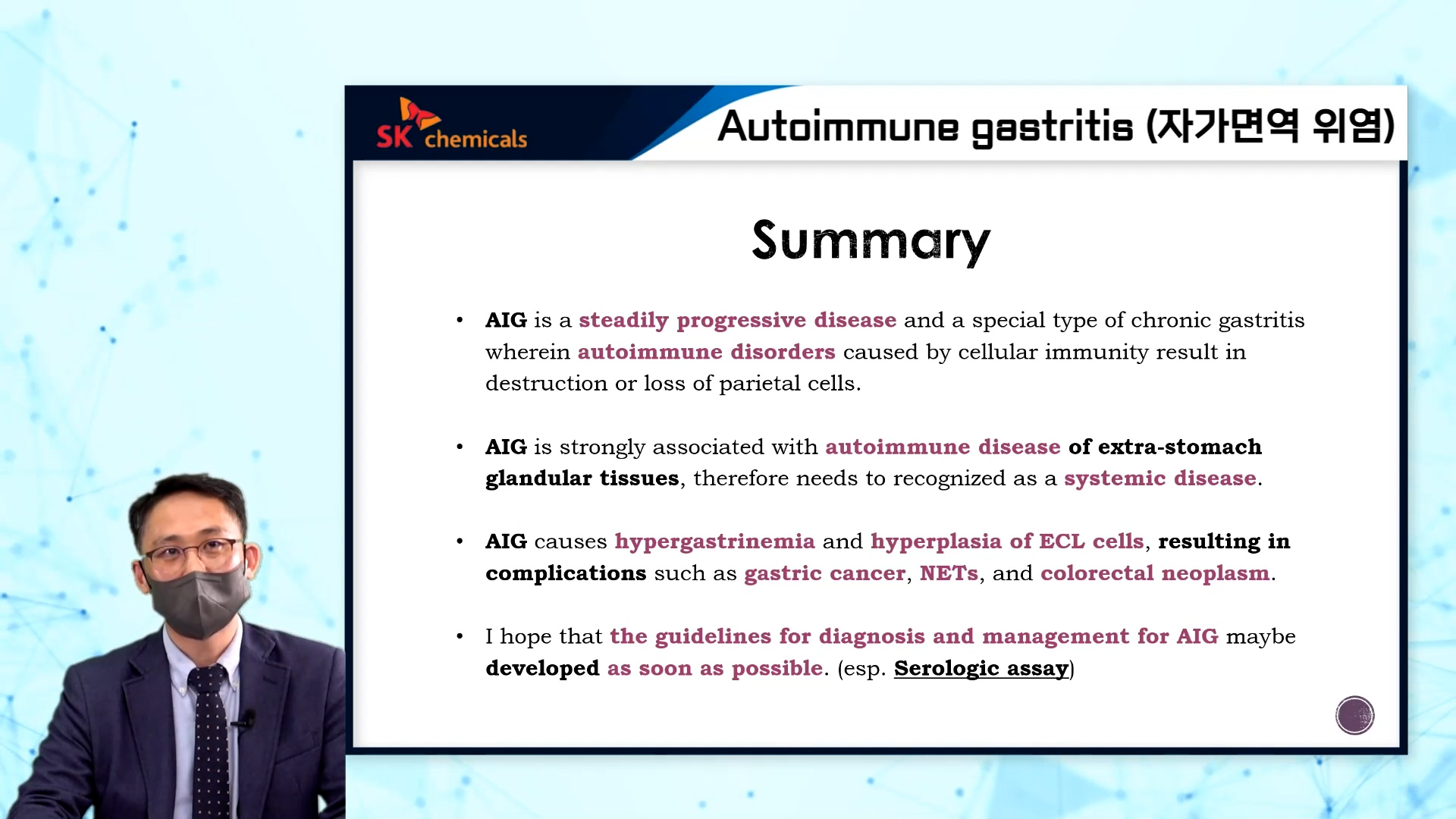 SK chemicals

Autoimmune gastritis (자가면역 위염)

Summary

• AIG is a steadily progressive disease and a special type of chronic gastritis wherein autoimmune disorders caused by cellular immunity result in destruction or loss of parietal cells.

• AIG is strongly associated with autoimmune disease of extra-stomach glandular tissues, therefore needs to recognized as a systemic disease.

• AIG causes hypergastrinemia and hyperplasia of ECL cells, resulting in complications such as gastric cancer, NETs, and colorectal neoplasm.

• I hope that the guidelines for diagnosis and management for AIG maybe developed as soon as possible. (esp. Serologic assay)